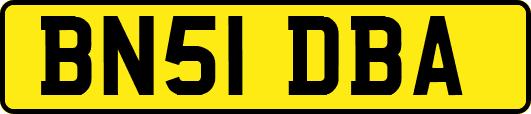 BN51 DBA